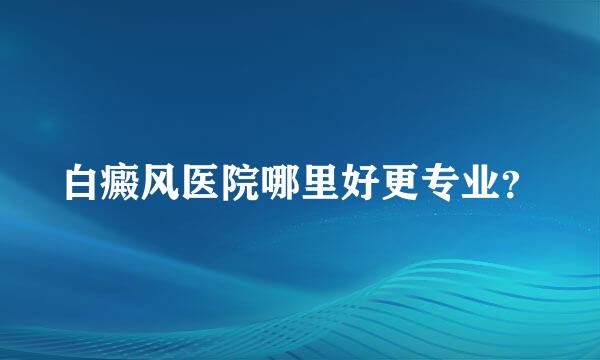 白癜风医院哪里好更专业?